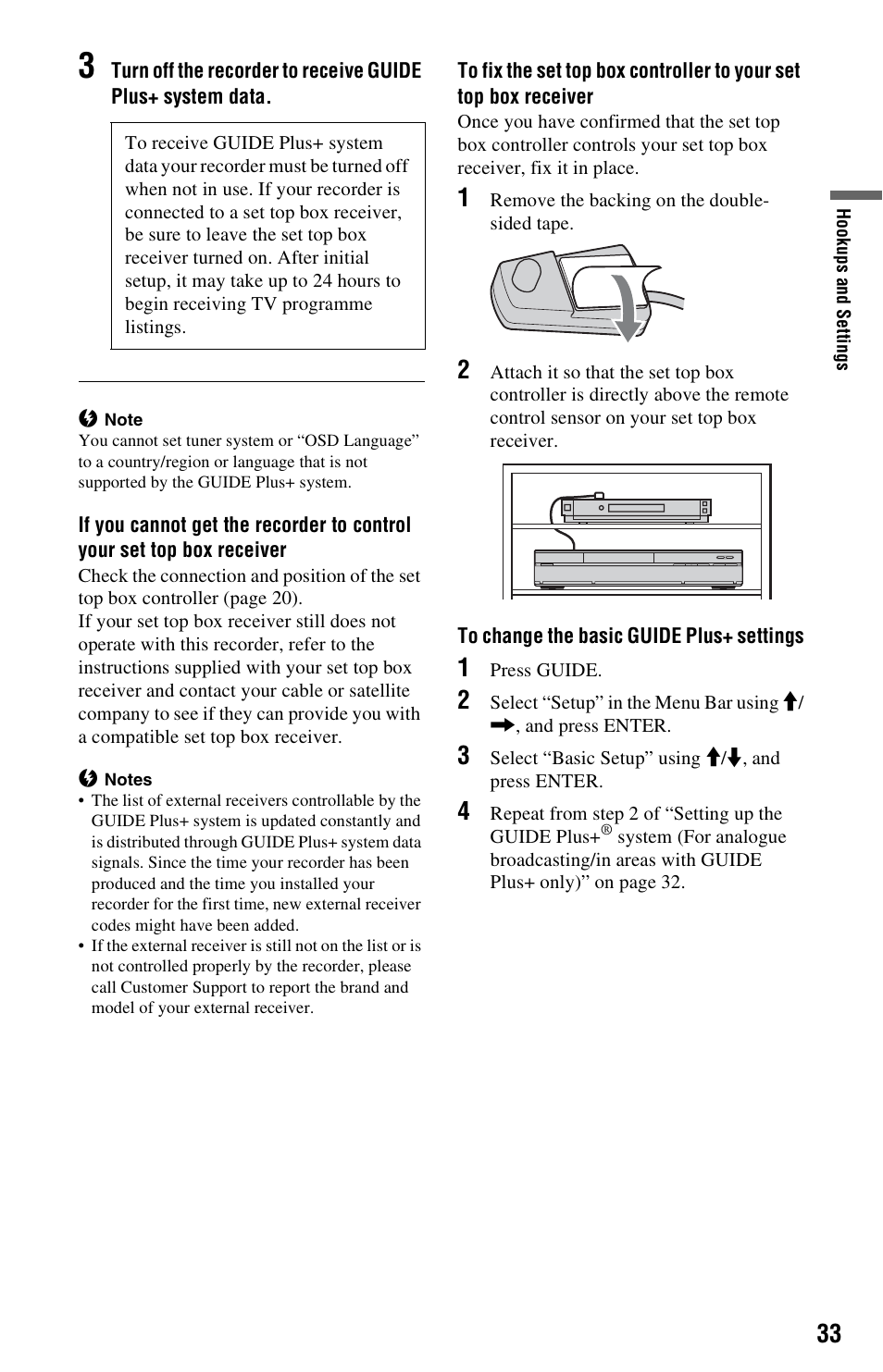 3 Turn off the recorder to receive GUIDE Plus+ system data.

To receive GUIDE Plus+ system data your recorder must be turned off when not in use. If your recorder is connected to a set top box receiver, be sure to leave the set top box receiver turned on. After initial setup, it may take up to 24 hours to begin receiving TV programme listings.

Note
You cannot set tuner system or “OSD Language” to a country/region or language that is not supported by the GUIDE Plus+ system.

If you cannot get the recorder to control your set top box receiver
Check the connection and position of the set top box controller (page 20).
If your set top box receiver still does not operate with this recorder, refer to the instructions supplied with your set top box receiver and contact your cable or satellite company to see if they can provide you with a compatible set top box receiver.

Notes
• The list of external receivers controllable by the GUIDE Plus+ system is updated constantly and is distributed through GUIDE Plus+ system data signals. Since the time your recorder has been produced and the time you installed your recorder for the first time, new external receiver codes might have been added.
• If the external receiver is still not on the list or is not controlled properly by the recorder, please call Customer Support to report the brand and model of your external receiver.

To fix the set top box controller to your set top box receiver
Once you have confirmed that the set top box controller controls your set top box receiver, fix it in place.

1 Remove the backing on the double-sided tape.

2 Attach it so that the set top box controller is directly above the remote control sensor on your set top box receiver.

To change the basic GUIDE Plus+ settings
1 Press GUIDE.
2 Select “Setup” in the Menu Bar using ↑/→, and press ENTER.
3 Select “Basic Setup” using ↑/↓, and press ENTER.
4 Repeat from step 2 of “Setting up the GUIDE Plus+® system (For analogue broadcasting/in areas with GUIDE Plus+ only)” on page 32.

Hookups and Settings

33